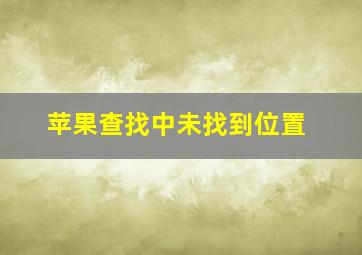 苹果查找中未找到位置